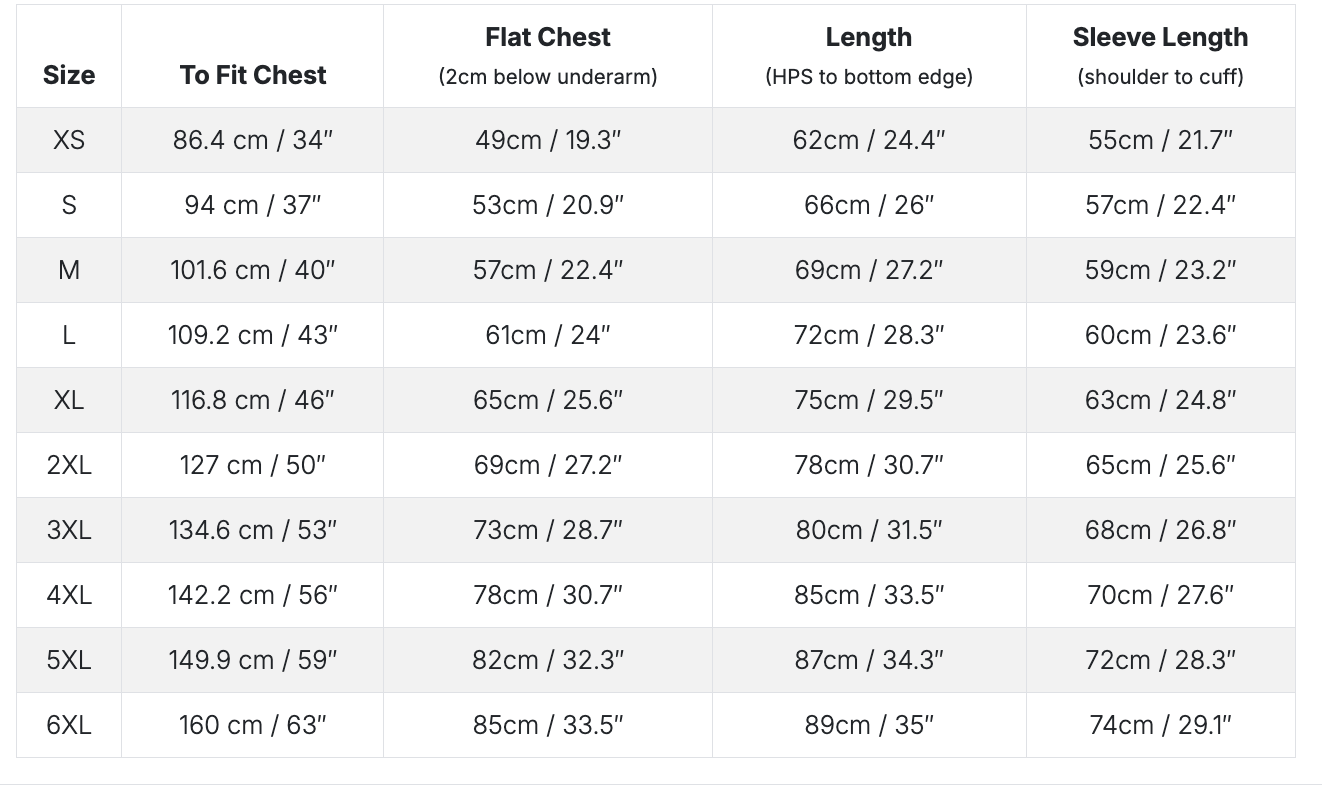 | Size | To Fit Chest | Flat Chest (2cm below underarm) | Length (HPS to bottom edge) | Sleeve Length (shoulder to cuff) |
|---|---|---|---|---|
| XS | 86.4 cm / 34″ | 49cm / 19.3″ | 62cm / 24.4″ | 55cm / 21.7″ |
| S | 94 cm / 37″ | 53cm / 20.9″ | 66cm / 26″ | 57cm / 22.4″ |
| M | 101.6 cm / 40″ | 57cm / 22.4″ | 69cm / 27.2″ | 59cm / 23.2″ |
| L | 109.2 cm / 43″ | 61cm / 24″ | 72cm / 28.3″ | 60cm / 23.6″ |
| XL | 116.8 cm / 46″ | 65cm / 25.6″ | 75cm / 29.5″ | 63cm / 24.8″ |
| 2XL | 127 cm / 50″ | 69cm / 27.2″ | 78cm / 30.7″ | 65cm / 25.6″ |
| 3XL | 134.6 cm / 53″ | 73cm / 28.7″ | 80cm / 31.5″ | 68cm / 26.8″ |
| 4XL | 142.2 cm / 56″ | 78cm / 30.7″ | 85cm / 33.5″ | 70cm / 27.6″ |
| 5XL | 149.9 cm / 59″ | 82cm / 32.3″ | 87cm / 34.3″ | 72cm / 28.3″ |
| 6XL | 160 cm / 63″ | 85cm / 33.5″ | 89cm / 35″ | 74cm / 29.1″ |